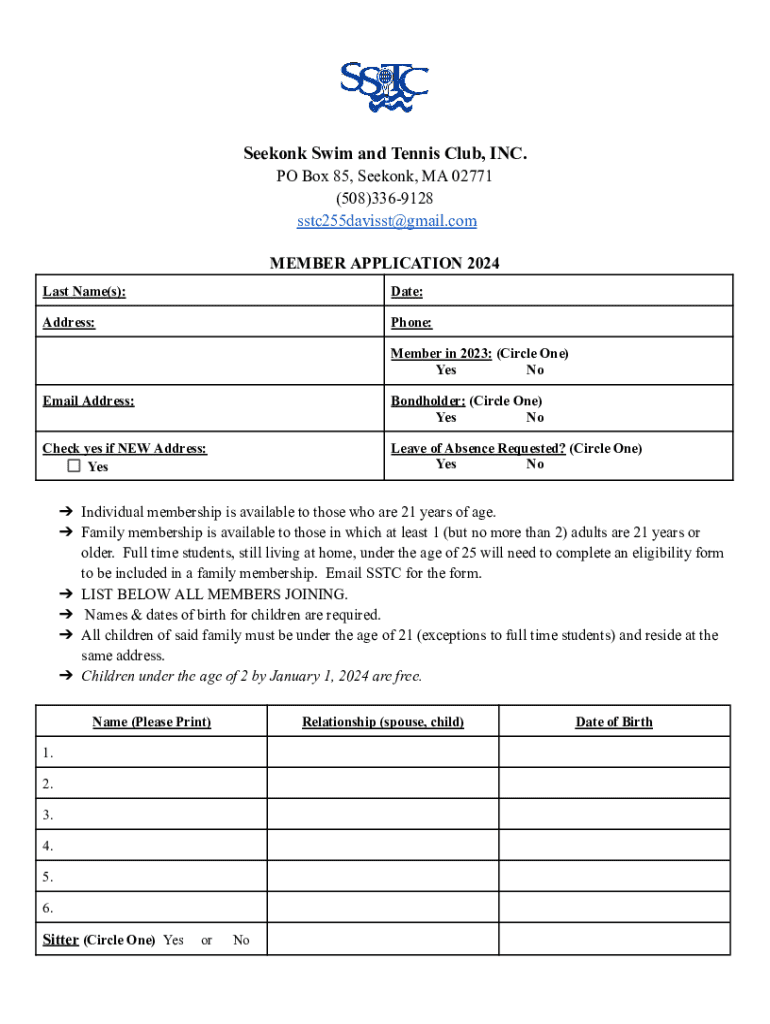 SSTC

Seekonk Swim and Tennis Club, INC.
PO Box 85, Seekonk, MA 02771
(508)336-9128
sstc255davisst@gmail.com

MEMBER APPLICATION 2024

| Last Name(s): | Date: |
|---|---|
| Address: | Phone: |
| | Member in 2023: (Circle One) Yes No |
| Email Address: | Bondholder: (Circle One) Yes No |
| Check yes if NEW Address: ☐ Yes | Leave of Absence Requested? (Circle One) Yes No |

➔ Individual membership is available to those who are 21 years of age.
➔ Family membership is available to those in which at least 1 (but no more than 2) adults are 21 years or older. Full time students, still living at home, under the age of 25 will need to complete an eligibility form to be included in a family membership. Email SSTC for the form.
➔ LIST BELOW ALL MEMBERS JOINING.
➔ Names & dates of birth for children are required.
➔ All children of said family must be under the age of 21 (exceptions to full time students) and reside at the same address.
➔ Children under the age of 2 by January 1, 2024 are free.

| Name (Please Print) | Relationship (spouse, child) | Date of Birth |
|---|---|---|
| 1. | | |
| 2. | | |
| 3. | | |
| 4. | | |
| 5. | | |
| 6. | | |
| Sitter (Circle One) Yes or No | | |